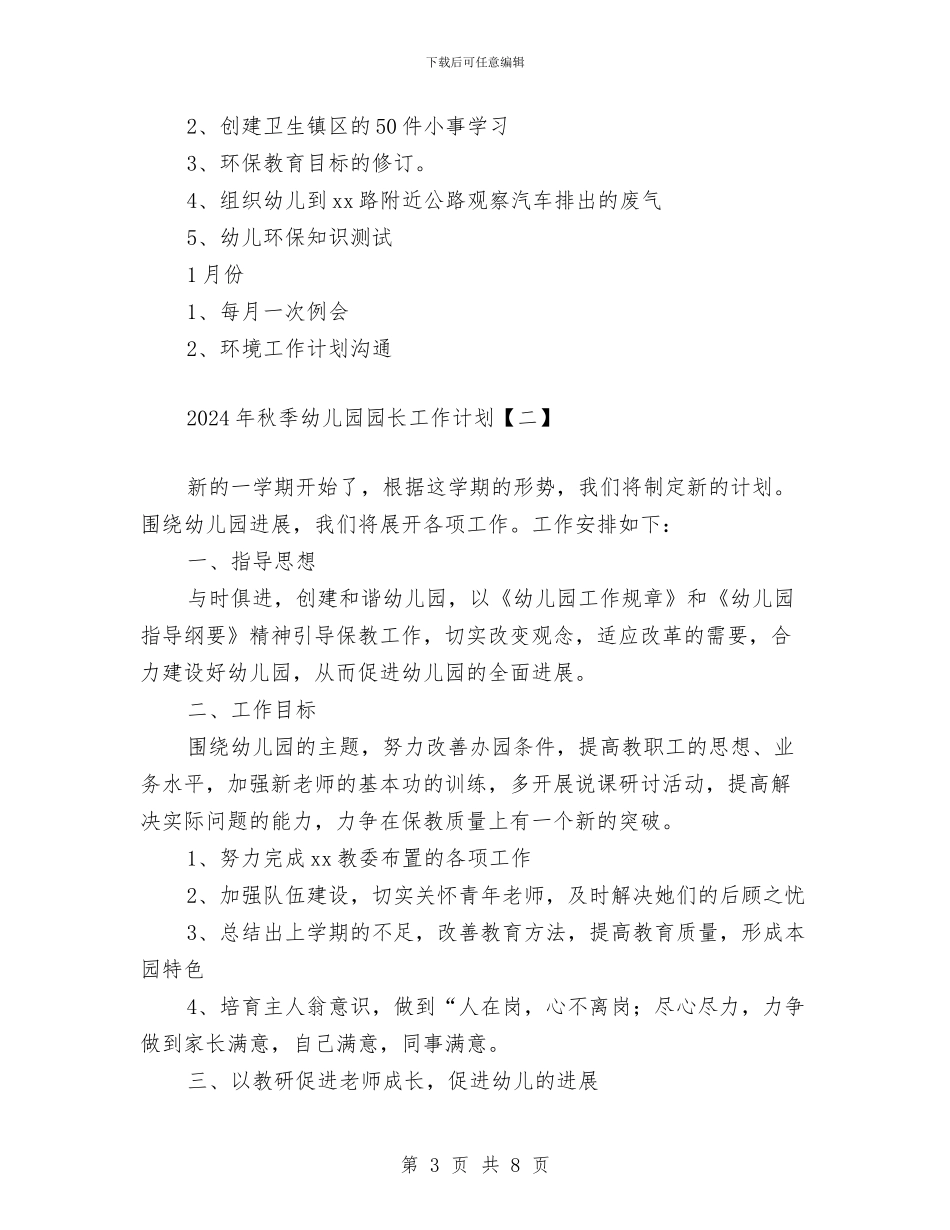 下载后可任意编辑

2、创建卫生镇区的50件小事学习

3、环保教育目标的修订。

4、组织幼儿到xx路附近公路观察汽车排出的废气

5、幼儿环保知识测试

1月份

1、每月一次例会

2、环境工作计划沟通

2024年秋季幼儿园园长工作计划【二】

新的一学期开始了，根据这学期的形势，我们将制定新的计划。围绕幼儿园进展，我们将展开各项工作。工作安排如下：

一、指导思想

与时俱进，创建和谐幼儿园，以《幼儿园工作规章》和《幼儿园指导纲要》精神引导保教工作，切实改变观念，适应改革的需要，合力建设好幼儿园，从而促进幼儿园的全面进展。

二、工作目标

围绕幼儿园的主题，努力改善办园条件，提高教职工的思想、业务水平，加强新老师的基本功的训练，多开展说课研讨活动，提高解决实际问题的能力，力争在保教质量上有一个新的突破。

1、努力完成xx教委布置的各项工作

2、加强队伍建设，切实关怀青年老师，及时解决她们的后顾之忧

3、总结出上学期的不足，改善教育方法，提高教育质量，形成本园特色

4、培育主人翁意识，做到“人在岗，心不离岗；尽心尽力，力争做到家长满意，自己满意，同事满意。

三、以教研促进老师成长，促进幼儿的进展

第 3 页 共 8 页